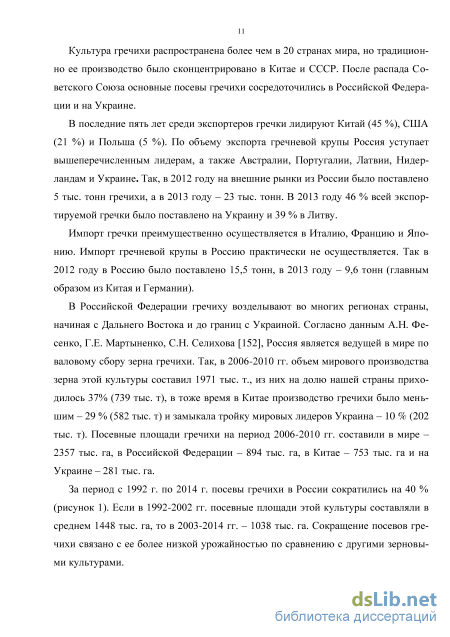 11

Культура гречихи распространена более чем в 20 странах мира, но традиционно ее производство было сконцентрировано в Китае и СССР. После распада Советского Союза основные посевы гречихи сосредоточились в Российской Федерации и на Украине.

В последние пять лет среди экспортеров гречки лидируют Китай (45 %), США (21 %) и Польша (5 %). По объему экспорта гречневой крупы Россия уступает вышеперечисленным лидерам, а также Австралии, Португалии, Латвии, Нидерландам и Украине. Так, в 2012 году на внешние рынки из России было поставлено 5 тыс. тонн гречихи, а в 2013 году – 23 тыс. тонн. В 2013 году 46 % всей экспортируемой гречки было поставлено на Украину и 39 % в Литву.

Импорт гречки преимущественно осуществляется в Италию, Францию и Японию. Импорт гречневой крупы в Россию практически не осуществляется. Так в 2012 году в Россию было поставлено 15,5 тонн, в 2013 году – 9,6 тонн (главным образом из Китая и Германии).

В Российской Федерации гречиху возделывают во многих регионах страны, начиная с Дальнего Востока и до границ с Украиной. Согласно данным А.Н. Фесенко, Г.Е. Мартыненко, С.Н. Селихова [152], Россия является ведущей в мире по валовому сбору зерна гречихи. Так, в 2006-2010 гг. объем мирового производства зерна этой культуры составил 1971 тыс. т., из них на долю нашей страны приходилось 37% (739 тыс. т), в тоже время в Китае производство гречихи было меньшим – 29 % (582 тыс. т) и замыкала тройку мировых лидеров Украина – 10 % (202 тыс. т). Посевные площади гречихи на период 2006-2010 гг. составили в мире – 2357 тыс. га, в Российской Федерации – 894 тыс. га, в Китае – 753 тыс. га и на Украине – 281 тыс. га.

За период с 1992 г. по 2014 г. посевы гречихи в России сократились на 40 % (рисунок 1). Если в 1992-2002 гг. посевные площади этой культуры составляли в среднем 1448 тыс. га, то в 2003-2014 гг. – 1038 тыс. га. Сокращение посевов гречихи связано с ее более низкой урожайностью по сравнению с другими зерновыми культурами.

dsLib.net
библиотека диссертаций